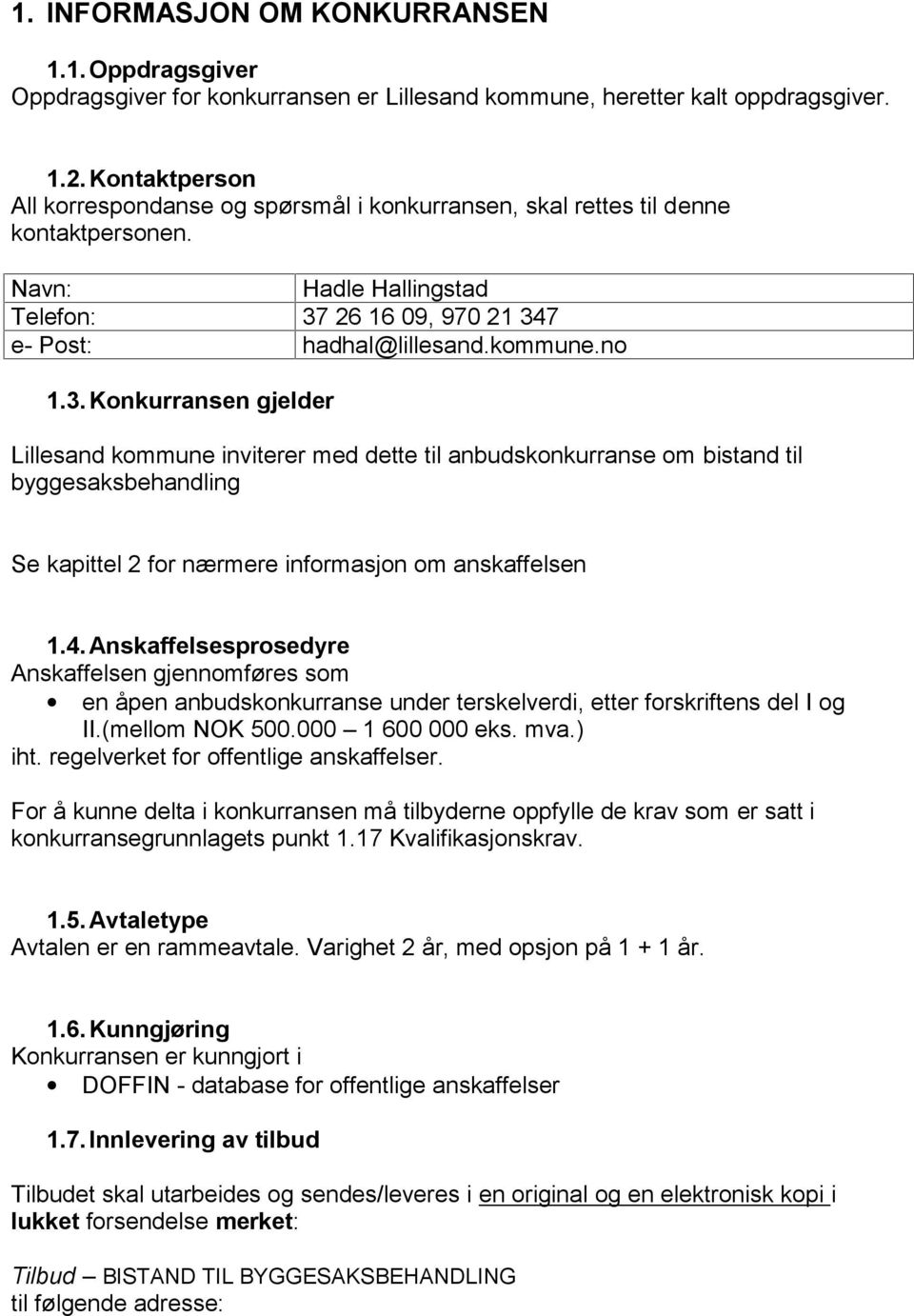 1. INFORMASJON OM KONKURRANSEN

1.1. Oppdragsgiver
Oppdragsgiver for konkurransen er Lillesand kommune, heretter kalt oppdragsgiver.

1.2. Kontaktperson
All korrespondanse og spørsmål i konkurransen, skal rettes til denne kontaktpersonen.

| Navn: | Hadle Hallingstad |
|---|---|
| Telefon: | 37 26 16 09, 970 21 347 |
| e- Post: | hadhal@lillesand.kommune.no |

1.3. Konkurransen gjelder

Lillesand kommune inviterer med dette til anbudskonkurranse om bistand til byggesaksbehandling

Se kapittel 2 for nærmere informasjon om anskaffelsen

1.4. Anskaffelsesprosedyre
Anskaffelsen gjennomføres som
• en åpen anbudskonkurranse under terskelverdi, etter forskriftens del I og II.(mellom NOK 500.000 – 1 600 000 eks. mva.)
iht. regelverket for offentlige anskaffelser.

For å kunne delta i konkurransen må tilbyderne oppfylle de krav som er satt i konkurransegrunnlagets punkt 1.17 Kvalifikasjonskrav.

1.5. Avtaletype
Avtalen er en rammeavtale. Varighet 2 år, med opsjon på 1 + 1 år.

1.6. Kunngjøring
Konkurransen er kunngjort i
• DOFFIN - database for offentlige anskaffelser

1.7. Innlevering av tilbud

Tilbudet skal utarbeides og sendes/leveres i en original og en elektronisk kopi i lukket forsendelse merket:

Tilbud – BISTAND TIL BYGGESAKSBEHANDLING
til følgende adresse: